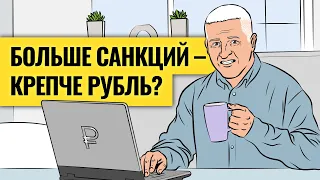 БОЛЬШЕ САНКЦИЙ — КРЕПЧЕ РУБЛЬ?

₽